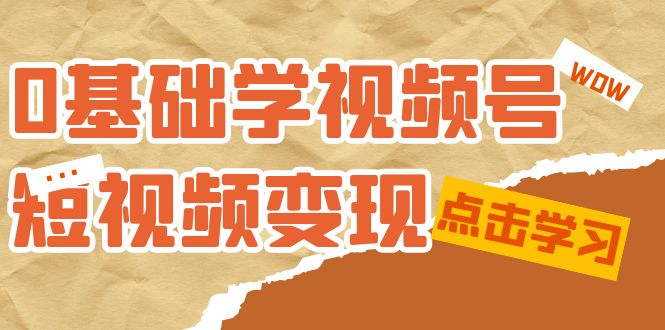 0基础学视频号

WOW

...
短视频变现

点击学习